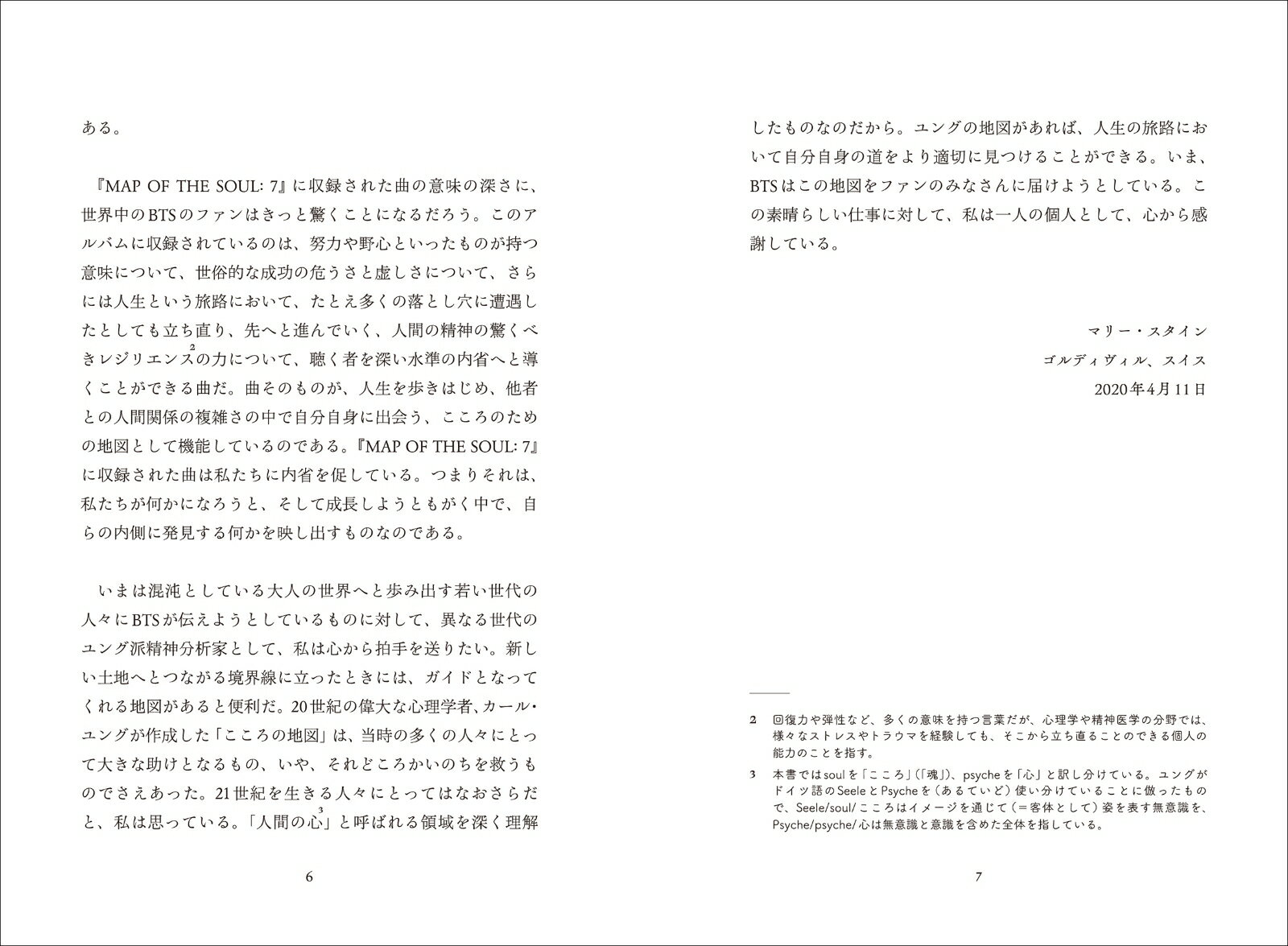 ある。

『MAP OF THE SOUL: 7』に収録された曲の意味の深さに、世界中のBTSのファンはきっと驚くことになるだろう。このアルバムに収録されているのは、努力や野心といったものが持つ意味について、世俗的な成功の危うさと虚しさについて、さらには人生という旅路において、たとえ多くの落とし穴に遭遇したとしても立ち直り、先へと進んでいく、人間の精神の驚くべきレジリエンス$^2$の力について、聴く者を深い水準の内省へと導くことができる曲だ。曲そのものが、人生を歩きはじめ、他者との人間関係の複雑さの中で自分自身に出会う、こころのための地図として機能しているのである。『MAP OF THE SOUL: 7』に収録された曲は私たちに内省を促している。つまりそれは、私たちが何かになろうと、そして成長しようともがく中で、自らの内側に発見する何かを映し出すものなのである。

いまは混沌としている大人の世界へと歩み出す若い世代の人々にBTSが伝えようとしているものに対して、異なる世代のユング派精神分析家として、私は心から拍手を送りたい。新しい土地へとつながる境界線に立ったときには、ガイドとなってくれる地図があると便利だ。20世紀の偉大な心理学者、カール・ユングが作成した「こころの地図」は、当時の多くの人々にとって大きな助けとなるもの、いや、それどころかいのちを救うものでさえあった。21世紀を生きる人々にとってはなおさらだと、私は思っている。「人間の心$^3$」と呼ばれる領域を深く理解

6

したものなのだから。ユングの地図があれば、人生の旅路において自分自身の道をより適切に見つけることができる。いま、BTSはこの地図をファンのみなさんに届けようとしている。この素晴らしい仕事に対して、私は一人の個人として、心から感謝している。

マリー・スタイン
ゴルディヴィル、スイス
2020年4月11日

2 回復力や弾性など、多くの意味を持つ言葉だが、心理学や精神医学の分野では、様々なストレスやトラウマを経験しても、そこから立ち直ることのできる個人の能力のことを指す。

3 本書ではsoulを「こころ」(「魂」)、psycheを「心」と訳し分けている。ユングがドイツ語のSeeleとPsycheを(あるていど)使い分けていることに倣ったもので、Seele/soul/こころはイメージを通じて(=客体として)姿を表す無意識を、Psyche/psyche/心は無意識と意識を含めた全体を指している。

7